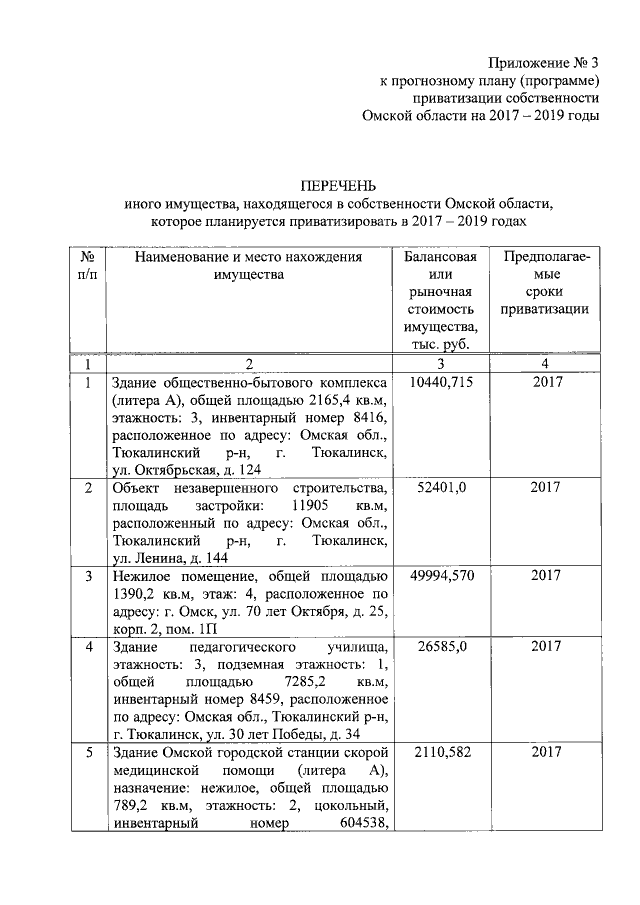 Приложение № 3
к прогнозному плану (программе)
приватизации собственности
Омской области на 2017 – 2019 годы

ПЕРЕЧЕНЬ
иного имущества, находящегося в собственности Омской области, которое планируется приватизировать в 2017 – 2019 годах

| № п/п | Наименование и место нахождения имущества | Балансовая или рыночная стоимость имущества, тыс. руб. | Предполагаемые сроки приватизации |
|---|---|---|---|
| 1 | 2 | 3 | 4 |
| 1 | Здание общественно-бытового комплекса (литера А), общей площадью 2165,4 кв.м, этажность: 3, инвентарный номер 8416, расположенное по адресу: Омская обл., Тюкалинский р-н, г. Тюкалинск, ул. Октябрьская, д. 124 | 10440,715 | 2017 |
| 2 | Объект незавершенного строительства, площадь застройки: 11905 кв.м, расположенный по адресу: Омская обл., Тюкалинский р-н, г. Тюкалинск, ул. Ленина, д. 144 | 52401,0 | 2017 |
| 3 | Нежилое помещение, общей площадью 1390,2 кв.м, этаж: 4, расположенное по адресу: г. Омск, ул. 70 лет Октября, д. 25, корп. 2, пом. 1П | 49994,570 | 2017 |
| 4 | Здание педагогического училища, этажность: 3, подземная этажность: 1, общей площадью 7285,2 кв.м, инвентарный номер 8459, расположенное по адресу: Омская обл., Тюкалинский р-н, г. Тюкалинск, ул. 30 лет Победы, д. 34 | 26585,0 | 2017 |
| 5 | Здание Омской городской станции скорой медицинской помощи (литера А), назначение: нежилое, общей площадью 789,2 кв.м, этажность: 2, цокольный, инвентарный номер 604538, | 2110,582 | 2017 |